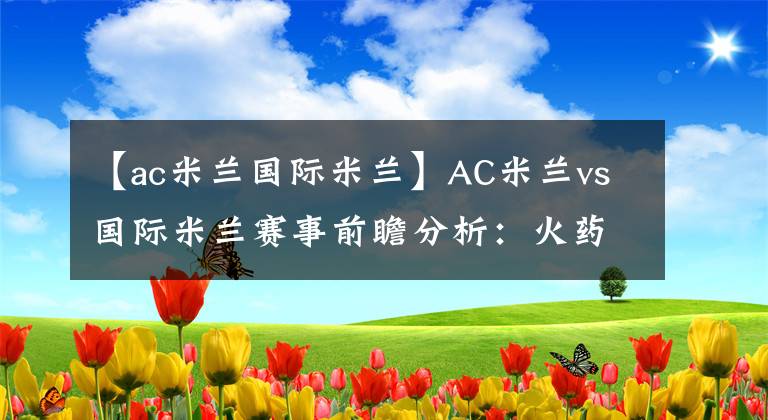 【ac米兰国际米兰】AC米兰vs国际米兰赛事前瞻分析：火药